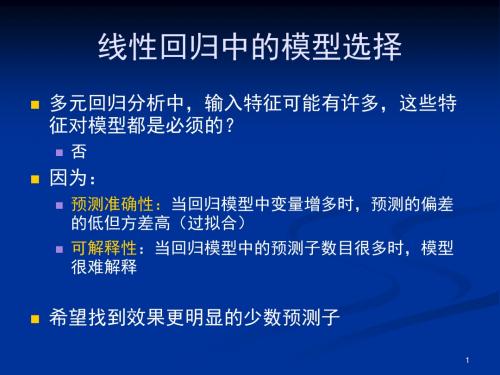 线性回归中的模型选择

多元回归分析中，输入特征可能有许多，这些特征对模型都是必须的？

否

因为：

预测准确性：当回归模型中变量增多时，预测的偏差的低但方差高（过拟合）

可解释性：当回归模型中的预测子数目很多时，模型很难解释

希望找到效果更明显的少数预测子

1